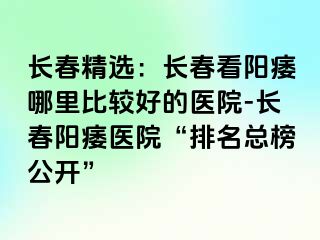 长春精选：长春看阳痿哪里比较好的医院-长春阳痿医院“排名总榜公开”